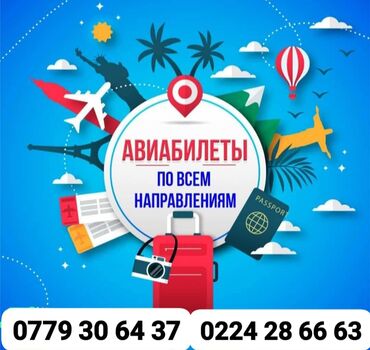 АВИАБИЛЕТЫ
ПО ВСЕМ НАПРАВЛЕНИЯМ

PASSPORT

0779 30 64 37
0224 28 66 63